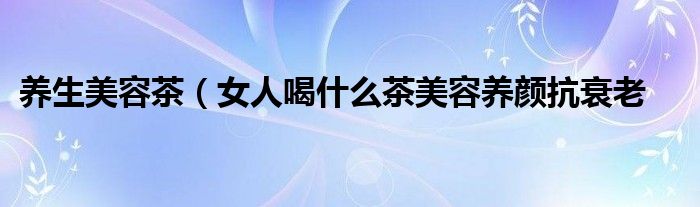 养生美容茶（女人喝什么茶美容养颜抗衰老